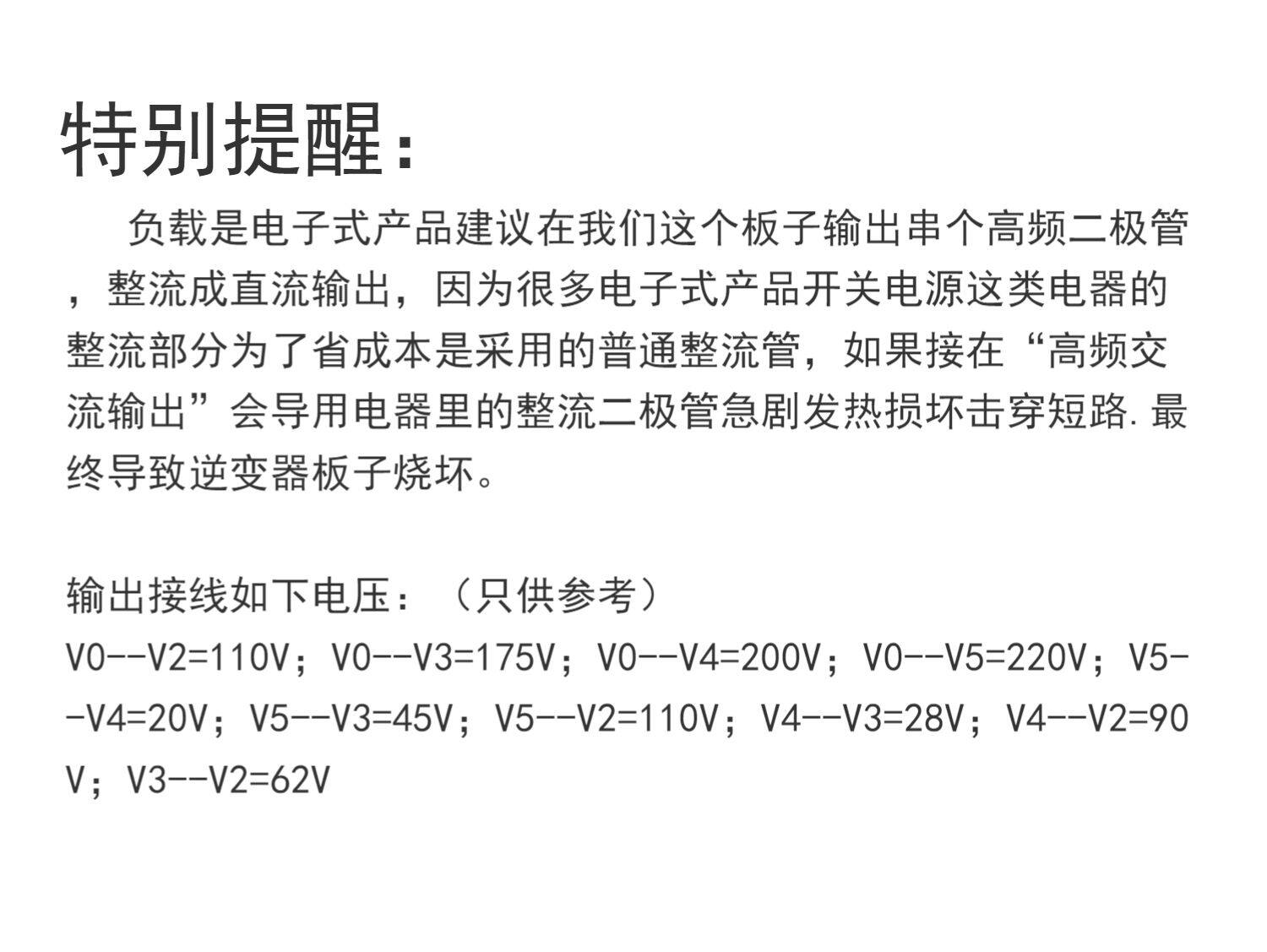 特别提醒：

负载是电子式产品建议在我们这个板子输出串个高频二极管，整流成直流输出，因为很多电子式产品开关电源这类电器的整流部分为了省成本是采用的普通整流管，如果接在“高频交流输出”会导用电器里的整流二极管急剧发热损坏击穿短路.最终导致逆变器板子烧坏。

输出接线如下电压：（只供参考）
V0--V2=110V；V0--V3=175V；V0--V4=200V；V0--V5=220V；V5--V4=20V；V5--V3=45V；V5--V2=110V；V4--V3=28V；V4--V2=90V；V3--V2=62V